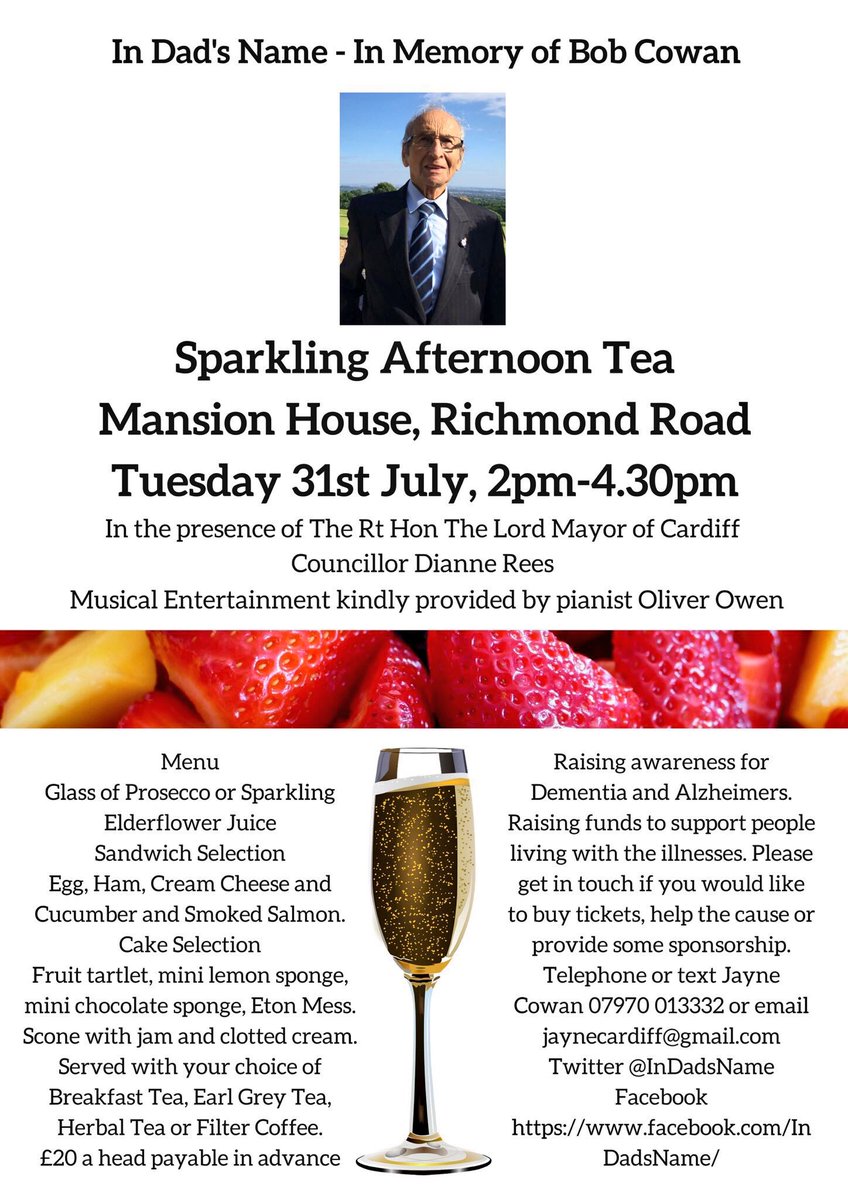 In Dad's Name - In Memory of Bob Cowan

Sparkling Afternoon Tea
Mansion House, Richmond Road
Tuesday 31st July, 2pm-4.30pm

In the presence of The Rt Hon The Lord Mayor of Cardiff
Councillor Dianne Rees
Musical Entertainment kindly provided by pianist Oliver Owen

Menu
Glass of Prosecco or Sparkling Elderflower Juice
Sandwich Selection
Egg, Ham, Cream Cheese and Cucumber and Smoked Salmon.
Cake Selection
Fruit tartlet, mini lemon sponge, mini chocolate sponge, Eton Mess.
Scone with jam and clotted cream.
Served with your choice of Breakfast Tea, Earl Grey Tea, Herbal Tea or Filter Coffee.
£20 a head payable in advance

Raising awareness for Dementia and Alzheimers.
Raising funds to support people living with the illnesses. Please get in touch if you would like to buy tickets, help the cause or provide some sponsorship.
Telephone or text Jayne Cowan 07970 013332 or email jaynecardiff@gmail.com
Twitter @InDadsName
Facebook
https://www.facebook.com/InDadsName/